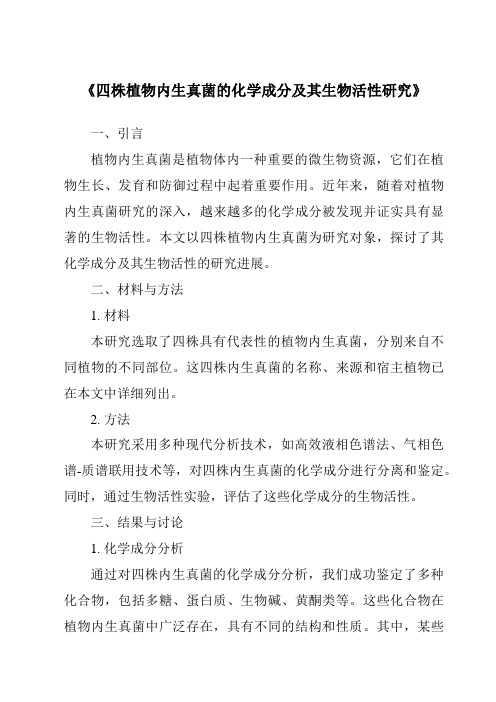 《四株植物内生真菌的化学成分及其生物活性研究》

一、引言

植物内生真菌是植物体内一种重要的微生物资源，它们在植物生长、发育和防御过程中起着重要作用。近年来，随着对植物内生真菌研究的深入，越来越多的化学成分被发现并证实具有显著的生物活性。本文以四株植物内生真菌为研究对象，探讨了其化学成分及其生物活性的研究进展。

二、材料与方法

1. 材料

本研究选取了四株具有代表性的植物内生真菌，分别来自不同植物的不同部位。这四株内生真菌的名称、来源和宿主植物已在本文中详细列出。

2. 方法

本研究采用多种现代分析技术，如高效液相色谱法、气相色谱-质谱联用技术等，对四株内生真菌的化学成分进行分离和鉴定。同时，通过生物活性实验，评估了这些化学成分的生物活性。

三、结果与讨论

1. 化学成分分析

通过对四株内生真菌的化学成分分析，我们成功鉴定了多种化合物，包括多糖、蛋白质、生物碱、黄酮类等。这些化合物在植物内生真菌中广泛存在，具有不同的结构和性质。其中，某些